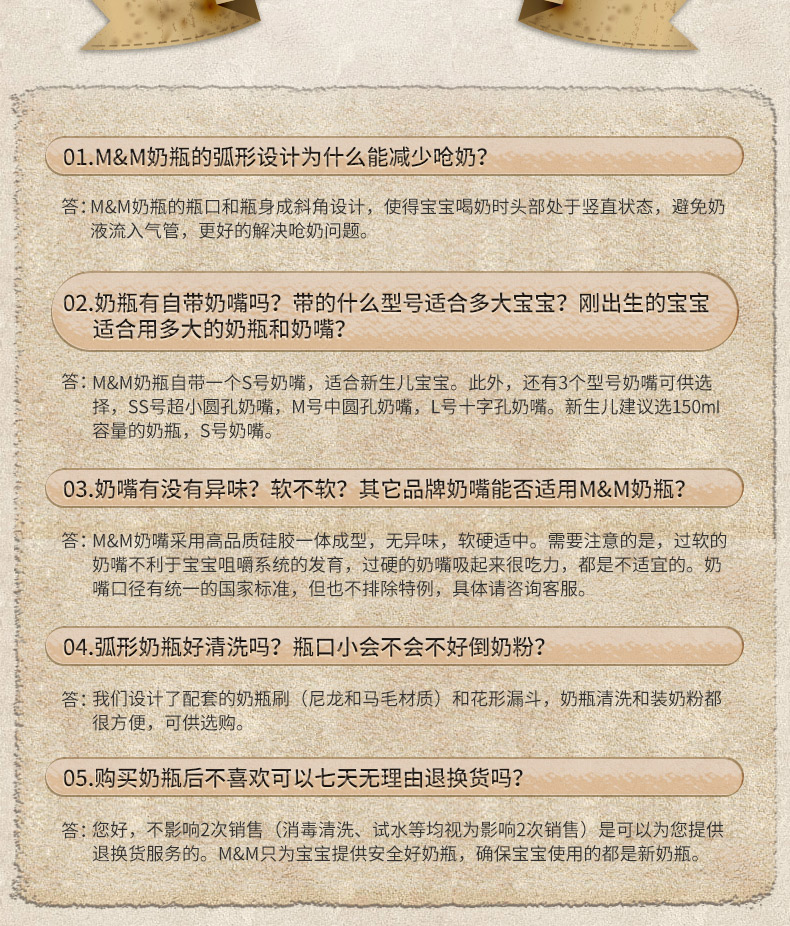 01.M&M奶瓶的弧形设计为什么能减少呛奶?

答:M&M奶瓶的瓶口和瓶身成斜角设计，使得宝宝喝奶时头部处于竖直状态，避免奶液流入气管，更好的解决呛奶问题。

02.奶瓶有自带奶嘴吗？带的什么型号适合多大宝宝？刚出生的宝宝适合用多大的奶瓶和奶嘴?

答:M&M奶瓶自带一个S号奶嘴，适合新生儿宝宝。此外，还有3个型号奶嘴可供选择，SS号超小圆孔奶嘴，M号中圆孔奶嘴，L号十字孔奶嘴。新生儿建议选150ml容量的奶瓶，S号奶嘴。

03.奶嘴有没有异味？软不软？其它品牌奶嘴能否适用M&M奶瓶?

答:M&M奶嘴采用高品质硅胶一体成型，无异味，软硬适中。需要注意的是，过软的奶嘴不利于宝宝咀嚼系统的发育，过硬的奶嘴吸起来很吃力，都是不适宜的。奶嘴口径有统一的国家标准，但也不排除特例，具体请咨询客服。

04.弧形奶瓶好清洗吗？瓶口小会不会不好倒奶粉?

答:我们设计了配套的奶瓶刷（尼龙和马毛材质）和花形漏斗，奶瓶清洗和装奶粉都很方便，可供选购。

05.购买奶瓶后不喜欢可以七天无理由退换货吗?

答:您好，不影响2次销售（消毒清洗、试水等均视为影响2次销售）是可以为您提供退换货服务的。M&M只为宝宝提供安全好奶瓶，确保宝宝使用的都是新奶瓶。